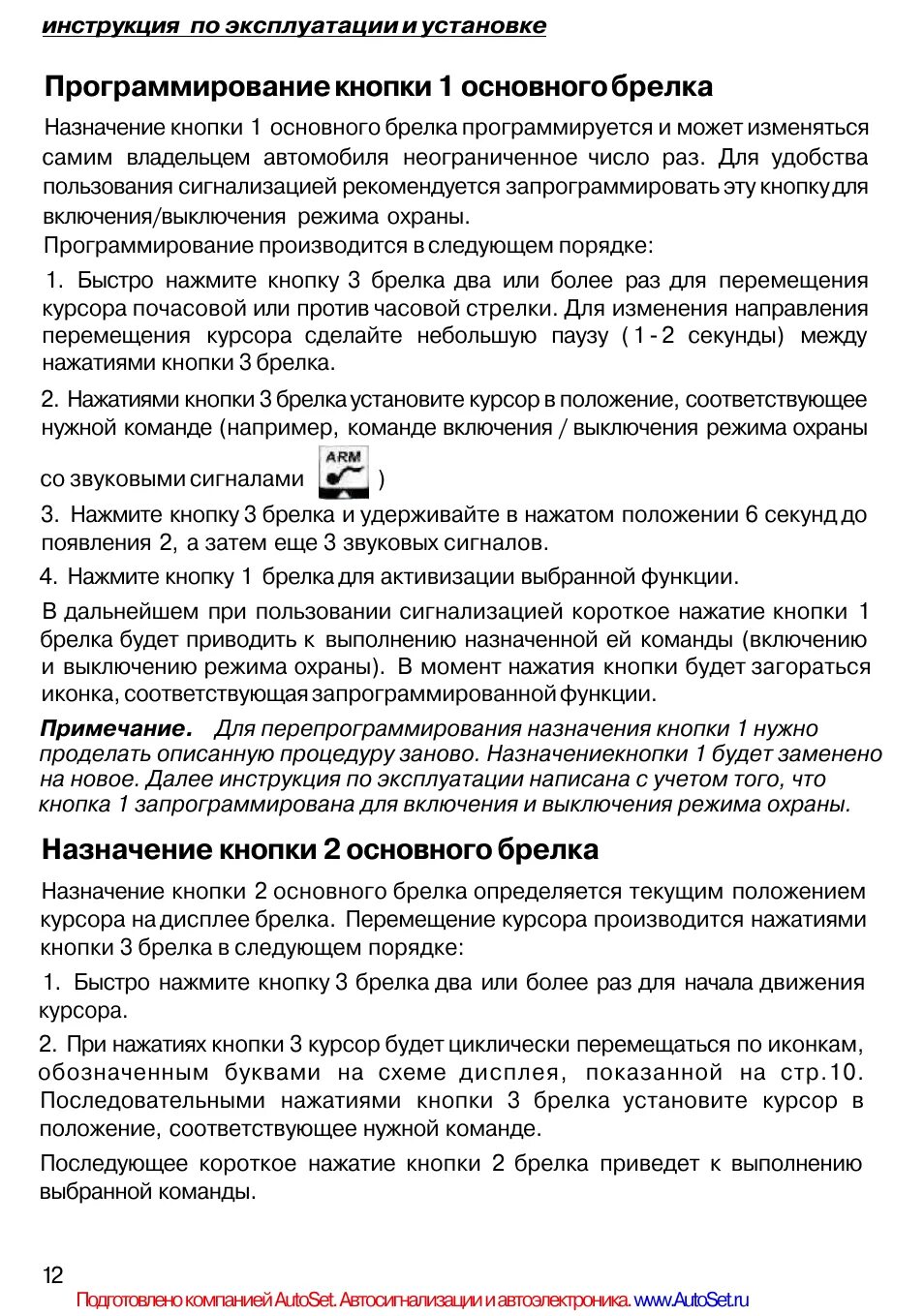 инструкция по эксплуатации и установке

Программирование кнопки 1 основного брелка

Назначение кнопки 1 основного брелка программируется и может изменяться самим владельцем автомобиля неограниченное число раз. Для удобства пользования сигнализацией рекомендуется запрограммировать эту кнопку для включения/выключения режима охраны.

Программирование производится в следующем порядке:

1. Быстро нажмите кнопку 3 брелка два или более раз для перемещения курсора почасовой или против часовой стрелки. Для изменения направления перемещения курсора сделайте небольшую паузу (1-2 секунды) между нажатиями кнопки 3 брелка.

2. Нажатиями кнопки 3 брелка установите курсор в положение, соответствующее нужной команде (например, команде включения / выключения режима охраны со звуковыми сигналами ARM )

3. Нажмите кнопку 3 брелка и удерживайте в нажатом положении 6 секунд до появления 2, а затем еще 3 звуковых сигналов.

4. Нажмите кнопку 1 брелка для активизации выбранной функции.

В дальнейшем при пользовании сигнализацией короткое нажатие кнопки 1 брелка будет приводить к выполнению назначенной ей команды (включению и выключению режима охраны). В момент нажатия кнопки будет загораться иконка, соответствующая запрограммированной функции.

Примечание. Для перепрограммирования назначения кнопки 1 нужно проделать описанную процедуру заново. Назначениекнопки 1 будет заменено на новое. Далее инструкция по эксплуатации написана с учетом того, что кнопка 1 запрограммирована для включения и выключения режима охраны.

Назначение кнопки 2 основного брелка

Назначение кнопки 2 основного брелка определяется текущим положением курсора на дисплее брелка. Перемещение курсора производится нажатиями кнопки 3 брелка в следующем порядке:

1. Быстро нажмите кнопку 3 брелка два или более раз для начала движения курсора.

2. При нажатиях кнопки 3 курсор будет циклически перемещаться по иконкам, обозначенным буквами на схеме дисплея, показанной на стр.10. Последовательными нажатиями кнопки 3 брелка установите курсор в положение, соответствующее нужной команде.

Последующее короткое нажатие кнопки 2 брелка приведет к выполнению выбранной команды.

12

Подготовлено компанией AutoSet. Автосигнализации и автоэлектроника. www.AutoSet.ru